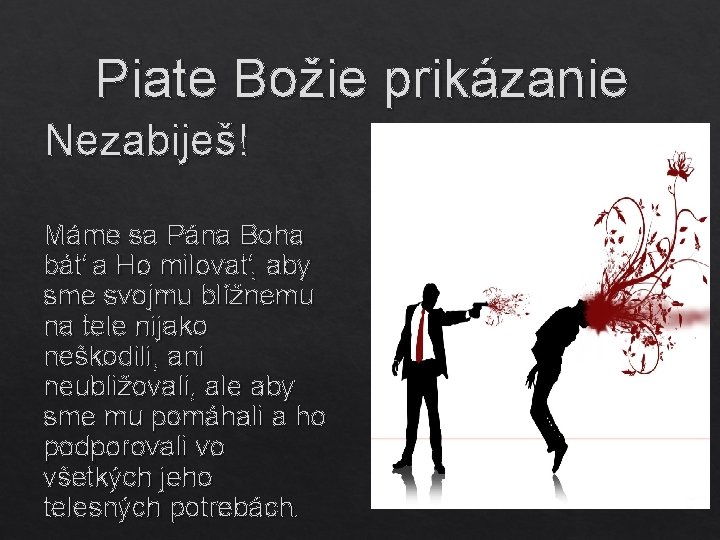 Piate Božie prikázanie

Nezabiješ!

Máme sa Pána Boha báť a Ho milovať, aby sme svojmu blížnemu na tele nijako neškodili, ani neubližovali, ale aby sme mu pomáhali a ho podporovali vo všetkých jeho telesných potrebách.